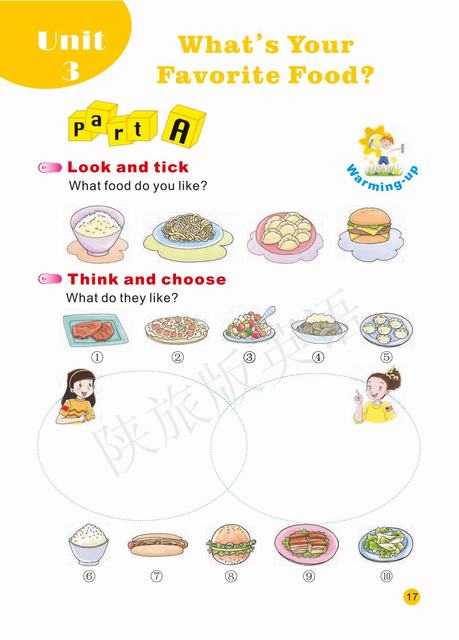 Unit 3

What's Your Favorite Food?

Part A

Warming-up

Look and tick

What food do you like?

Think and choose

What do they like?

①

②

③

④

⑤

⑥

⑦

⑧

⑨

⑩

17

陕旅版英语